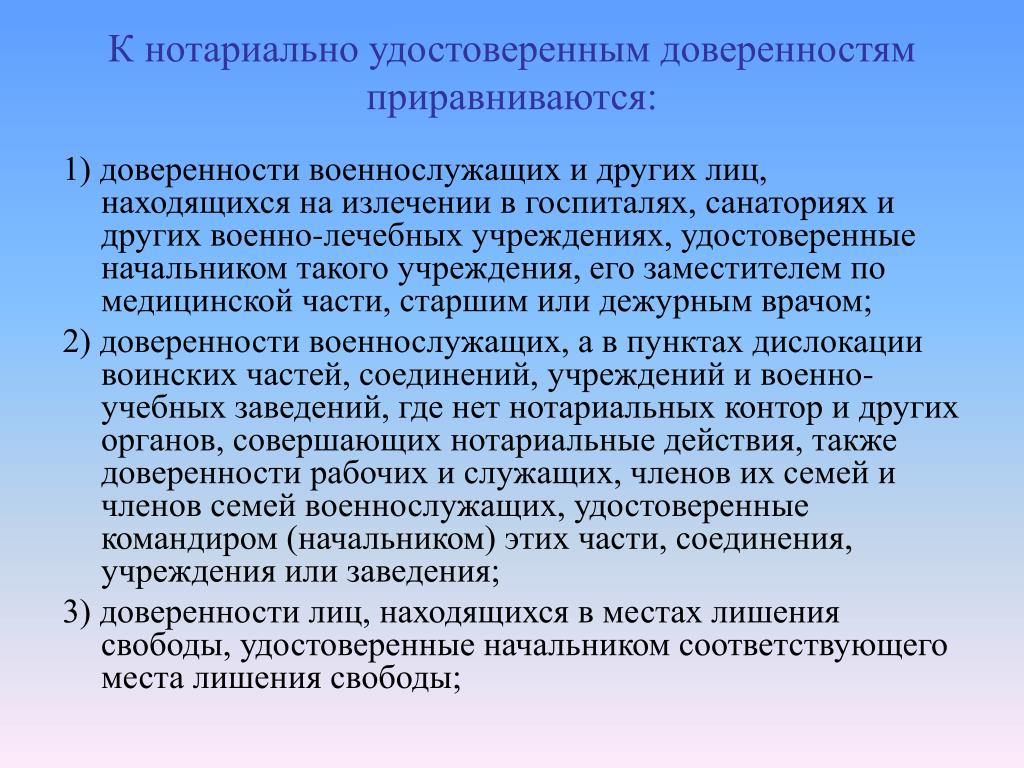 К нотариально удостоверенным доверенностям приравниваются:

1) доверенности военнослужащих и других лиц, находящихся на излечении в госпиталях, санаториях и других военно-лечебных учреждениях, удостоверенные начальником такого учреждения, его заместителем по медицинской части, старшим или дежурным врачом;

2) доверенности военнослужащих, а в пунктах дислокации воинских частей, соединений, учреждений и военно-учебных заведений, где нет нотариальных контор и других органов, совершающих нотариальные действия, также доверенности рабочих и служащих, членов их семей и членов семей военнослужащих, удостоверенные командиром (начальником) этих части, соединения, учреждения или заведения;

3) доверенности лиц, находящихся в местах лишения свободы, удостоверенные начальником соответствующего места лишения свободы;